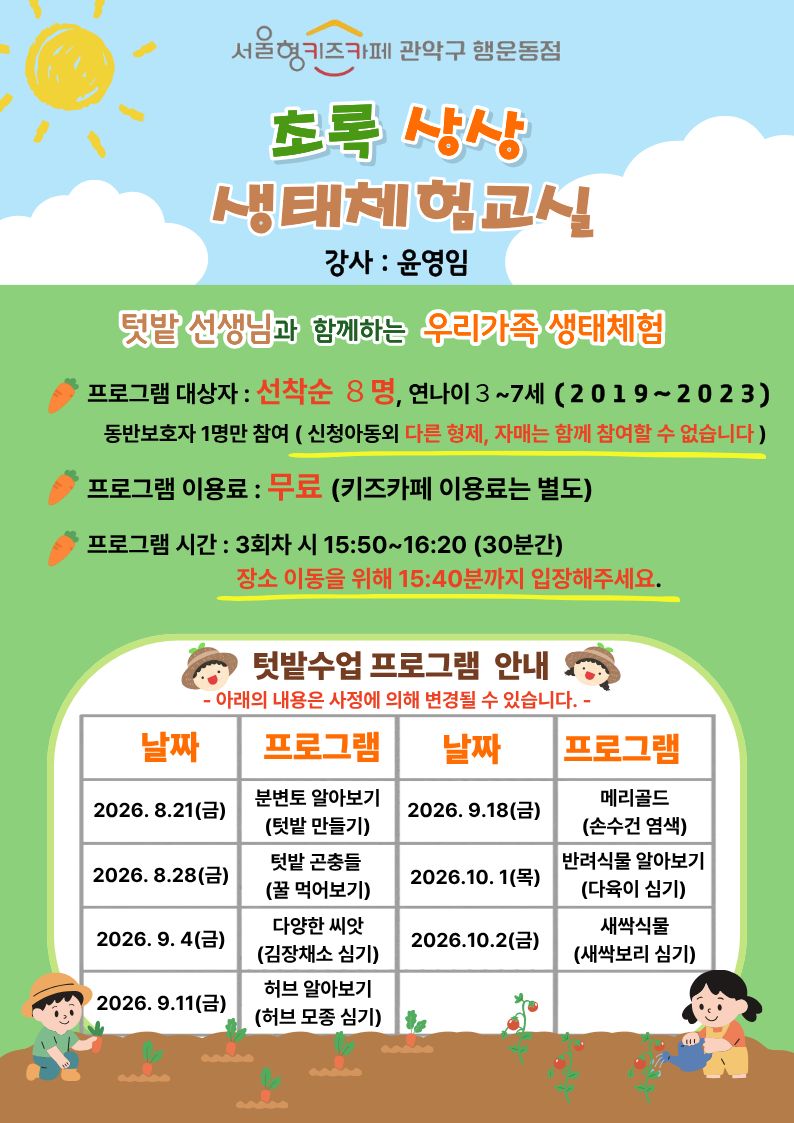 서울형키즈카페 관악구 행운동점

초록 상상
생태체험교실

강사 : 윤영임

텃밭 선생님과 함께하는 우리가족 생태체험

프로그램 대상자 : 선착순 8 명, 연나이 3 ~7세 ( 2 0 1 9 ~ 2 0 2 3 )
동반보호자 1명만 참여 ( 신청아동외 다른 형제, 자매는 함께 참여할 수 없습니다 )

프로그램 이용료 : 무료 (키즈카페 이용료는 별도)

프로그램 시간 : 3회차 시 15:50~16:20 (30분간)
장소 이동을 위해 15:40분까지 입장해주세요.

텃밭수업 프로그램 안내
- 아래의 내용은 사정에 의해 변경될 수 있습니다. -

| 날짜 | 프로그램 | 날짜 | 프로그램 |
|---|---|---|---|
| 2026. 8.21(금) | 분변토 알아보기 (텃밭 만들기) | 2026. 9.18(금) | 메리골드 (손수건 염색) |
| 2026. 8.28(금) | 텃밭 곤충들 (꿀 먹어보기) | 2026.10. 1(목) | 반려식물 알아보기 (다육이 심기) |
| 2026. 9. 4(금) | 다양한 씨앗 (김장채소 심기) | 2026.10.2(금) | 새싹식물 (새싹보리 심기) |
| 2026. 9.11(금) | 허브 알아보기 (허브 모종 심기) | | |